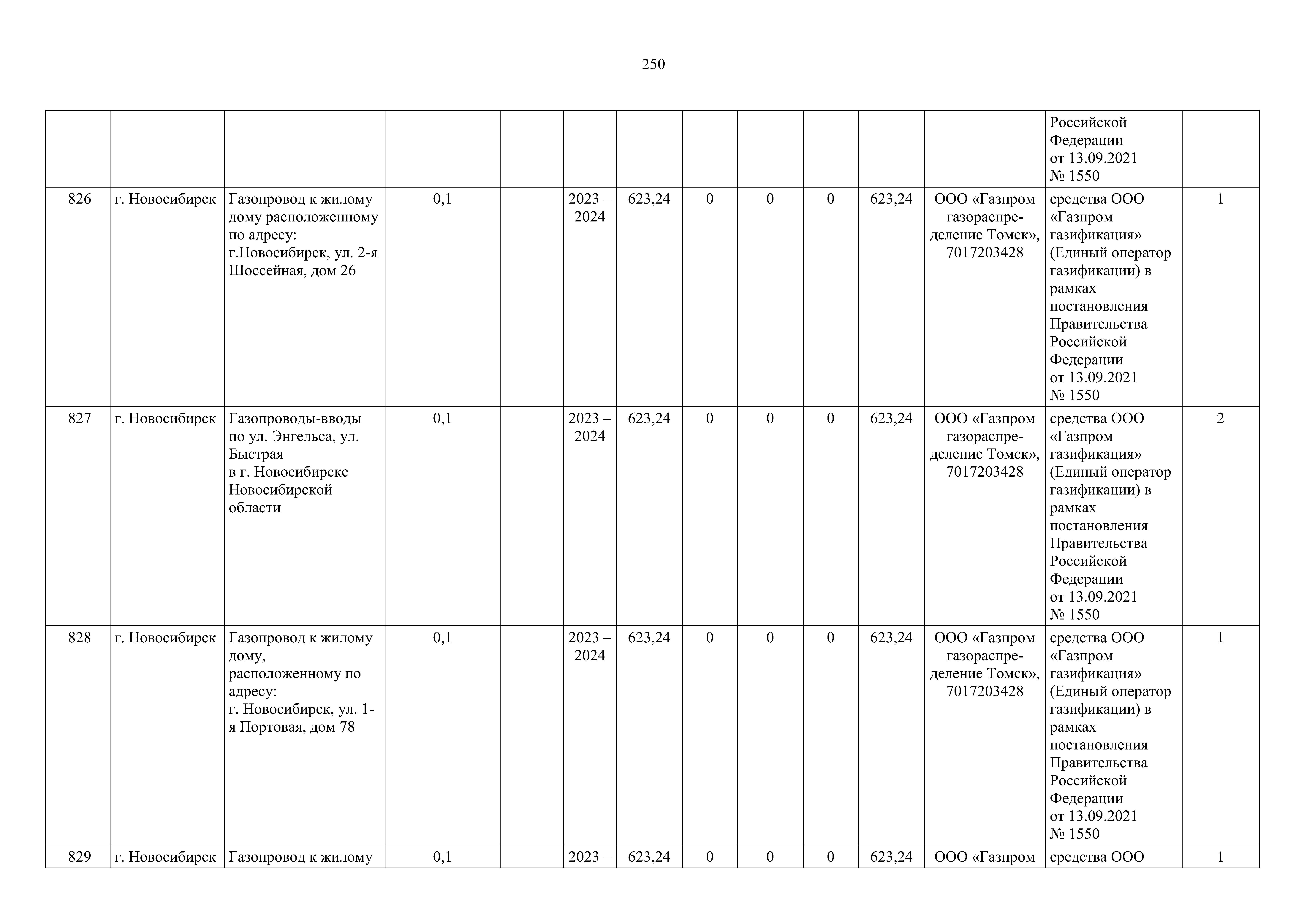 250

| | | | | | | | | | | | | | |
|---|---|---|---|---|---|---|---|---|---|---|---|---|---|
| | | | | | | | | | | | | Российской Федерации от 13.09.2021 № 1550 | |
| 826 | г. Новосибирск | Газопровод к жилому дому расположенному по адресу: г.Новосибирск, ул. 2-я Шоссейная, дом 26 | 0,1 | | 2023 – 2024 | 623,24 | 0 | 0 | 0 | 623,24 | ООО «Газпром газораспределение Томск», 7017203428 | средства ООО «Газпром газификация» (Единый оператор газификации) в рамках постановления Правительства Российской Федерации от 13.09.2021 № 1550 | 1 |
| 827 | г. Новосибирск | Газопроводы-вводы по ул. Энгельса, ул. Быстрая в г. Новосибирске Новосибирской области | 0,1 | | 2023 – 2024 | 623,24 | 0 | 0 | 0 | 623,24 | ООО «Газпром газораспределение Томск», 7017203428 | средства ООО «Газпром газификация» (Единый оператор газификации) в рамках постановления Правительства Российской Федерации от 13.09.2021 № 1550 | 2 |
| 828 | г. Новосибирск | Газопровод к жилому дому, расположенному по адресу: г. Новосибирск, ул. 1-я Портовая, дом 78 | 0,1 | | 2023 – 2024 | 623,24 | 0 | 0 | 0 | 623,24 | ООО «Газпром газораспределение Томск», 7017203428 | средства ООО «Газпром газификация» (Единый оператор газификации) в рамках постановления Правительства Российской Федерации от 13.09.2021 № 1550 | 1 |
| 829 | г. Новосибирск | Газопровод к жилому | 0,1 | | 2023 – | 623,24 | 0 | 0 | 0 | 623,24 | ООО «Газпром | средства ООО | 1 |